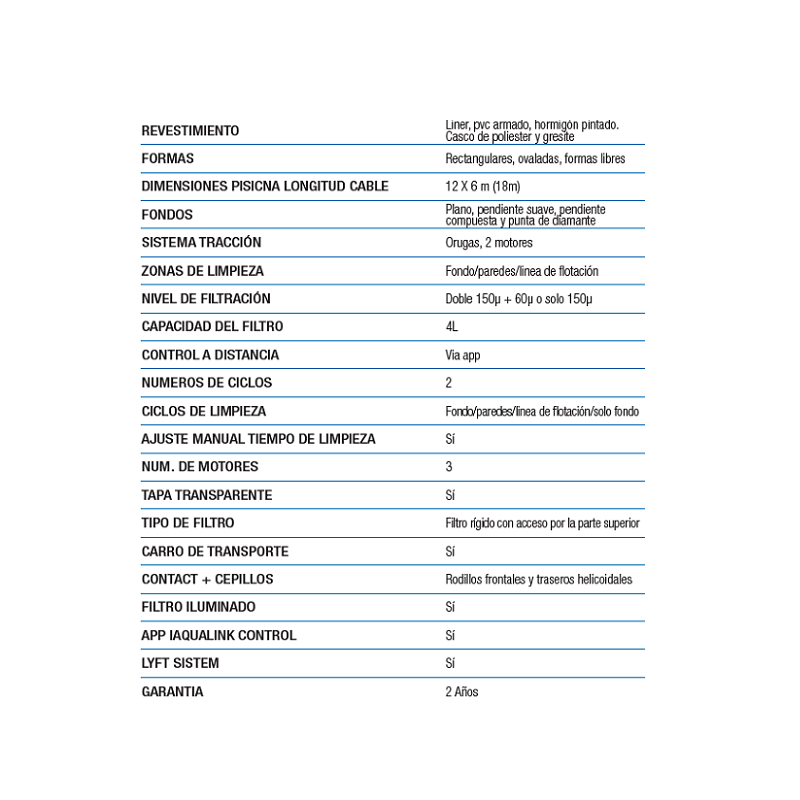 | | |
|---|---|
| REVESTIMIENTO | Liner, pvc armado, hormigón pintado. Casco de poliester y gresite |
| FORMAS | Rectangulares, ovaladas, formas libres |
| DIMENSIONES PISICNA LONGITUD CABLE | 12 X 6 m (18m) |
| FONDOS | Plano, pendiente suave, pendiente compuesta y punta de diamante |
| SISTEMA TRACCIÓN | Orugas, 2 motores |
| ZONAS DE LIMPIEZA | Fondo/paredes/linea de flotación |
| NIVEL DE FILTRACIÓN | Doble 150μ + 60μ o solo 150μ |
| CAPACIDAD DEL FILTRO | 4L |
| CONTROL A DISTANCIA | Via app |
| NUMEROS DE CICLOS | 2 |
| CICLOS DE LIMPIEZA | Fondo/paredes/linea de flotación/solo fondo |
| AJUSTE MANUAL TIEMPO DE LIMPIEZA | Sí |
| NUM. DE MOTORES | 3 |
| TAPA TRANSPARENTE | Sí |
| TIPO DE FILTRO | Filtro rígido con acceso por la parte superior |
| CARRO DE TRANSPORTE | Sí |
| CONTACT + CEPILLOS | Rodillos frontales y traseros helicoidales |
| FILTRO ILUMINADO | Sí |
| APP IAQUALINK CONTROL | Sí |
| LYFT SISTEM | Sí |
| GARANTIA | 2 Años |